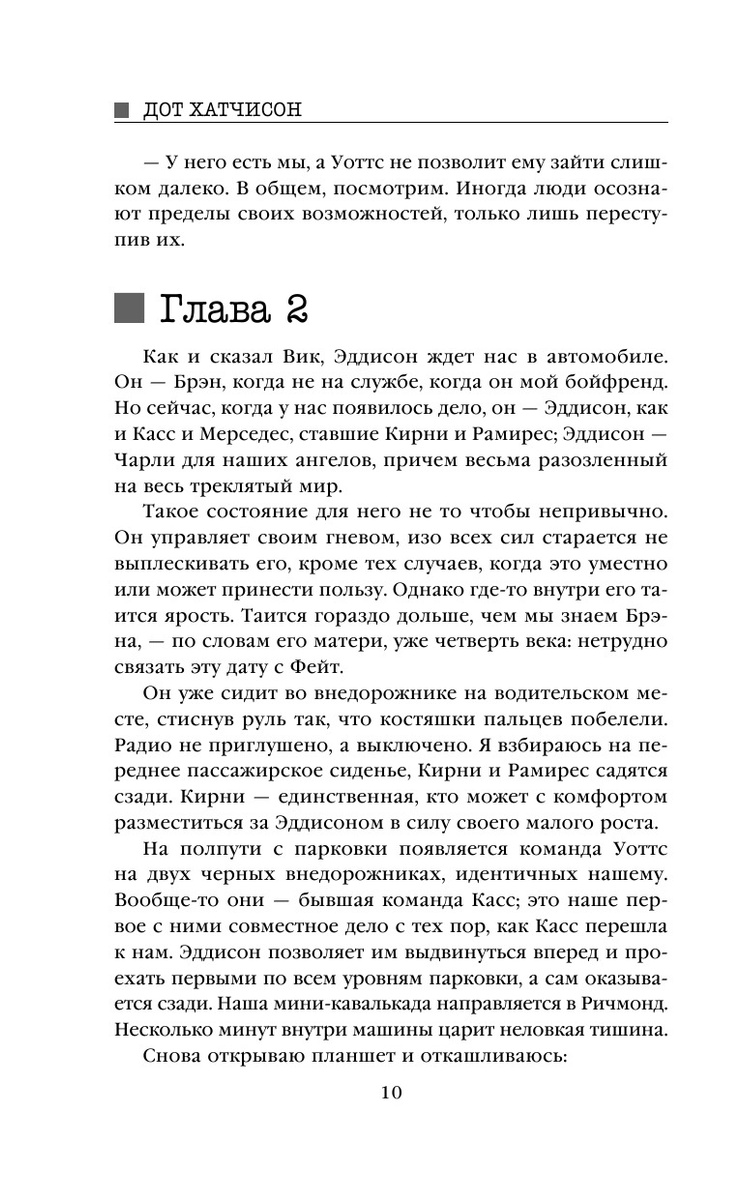 ДОТ ХАТЧИСОН

— У него есть мы, а Уоттс не позволит ему зайти слишком далеко. В общем, посмотрим. Иногда люди осознают пределы своих возможностей, только лишь переступив их.

Глава 2

Как и сказал Вик, Эддисон ждет нас в автомобиле. Он — Брэн, когда не на службе, когда он мой бойфренд. Но сейчас, когда у нас появилось дело, он — Эддисон, как и Касс и Мерседес, ставшие Кирни и Рамирес; Эддисон — Чарли для наших ангелов, причем весьма разозленный на весь треклятый мир.

Такое состояние для него не то чтобы непривычно. Он управляет своим гневом, изо всех сил старается не выплескивать его, кроме тех случаев, когда это уместно или может принести пользу. Однако где-то внутри его таится ярость. Таится гораздо дольше, чем мы знаем Брэна, — по словам его матери, уже четверть века: нетрудно связать эту дату с Фейт.

Он уже сидит во внедорожнике на водительском месте, стиснув руль так, что костяшки пальцев побелели. Радио не приглушено, а выключено. Я взбираюсь на переднее пассажирское сиденье, Кирни и Рамирес садятся сзади. Кирни — единственная, кто может с комфортом разместиться за Эддисоном в силу своего малого роста.

На полпути с парковки появляется команда Уоттс на двух черных внедорожниках, идентичных нашему. Вообще-то они — бывшая команда Касс; это наше первое с ними совместное дело с тех пор, как Касс перешла к нам. Эддисон позволяет им выдвинуться вперед и проехать первыми по всем уровням парковки, а сам оказывается сзади. Наша мини-кавалькада направляется в Ричмонд. Несколько минут внутри машины царит неловкая тишина.

Снова открываю планшет и откашливаюсь:

10